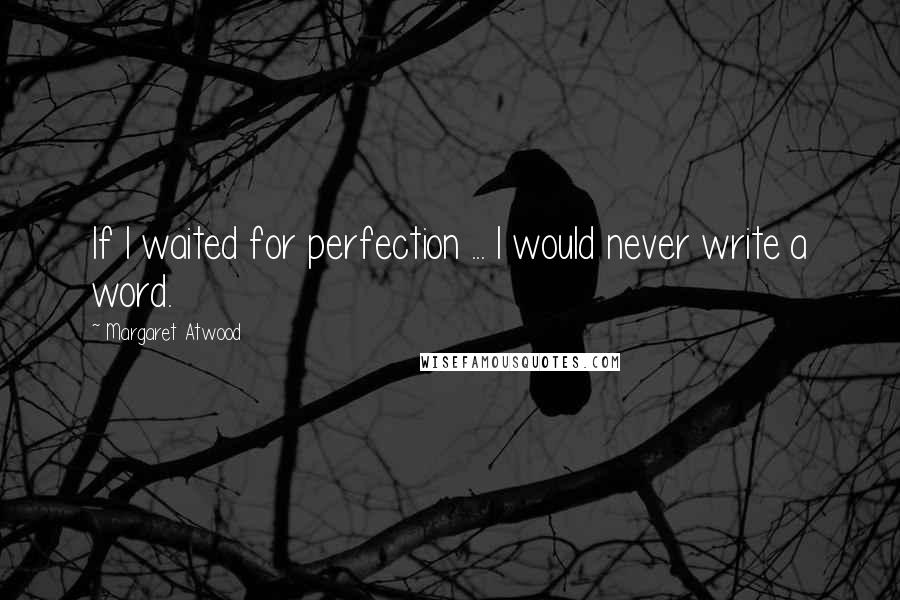 If I waited for perfection ... I would never write a word.

~ Margaret Atwood

WISEFAMOUSQUOTES.COM